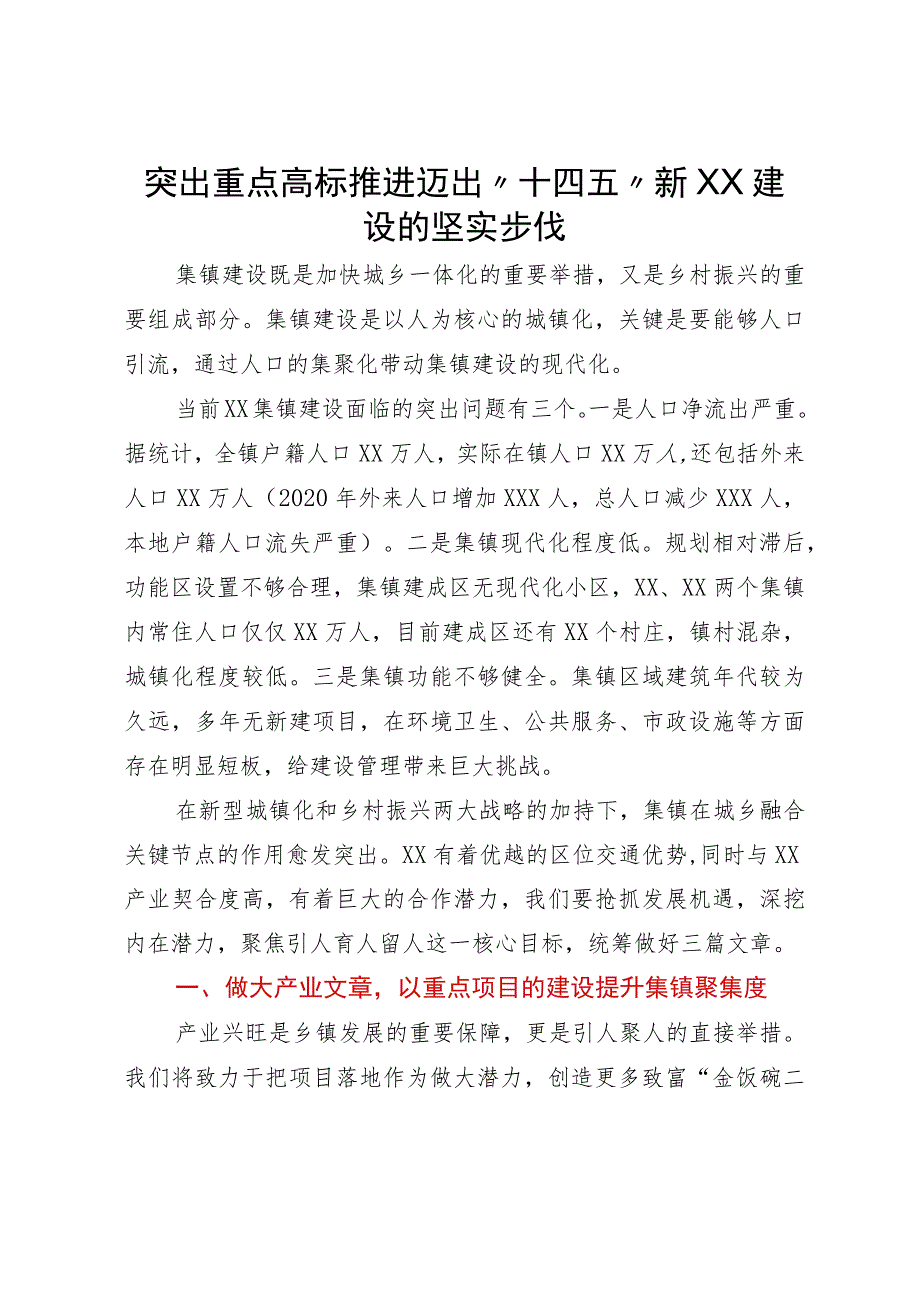 突出重点高标推进迈出〃十四五〃新XX建设的坚实步伐

集镇建设既是加快城乡一体化的重要举措，又是乡村振兴的重要组成部分。集镇建设是以人为核心的城镇化，关键是要能够人口引流，通过人口的集聚化带动集镇建设的现代化。

当前XX集镇建设面临的突出问题有三个。一是人口净流出严重。据统计，全镇户籍人口XX万人，实际在镇人口XX万人,还包括外来人口XX万人（2020年外来人口增加XXX人，总人口减少XXX人，本地户籍人口流失严重）。二是集镇现代化程度低。规划相对滞后，功能区设置不够合理，集镇建成区无现代化小区，XX、XX两个集镇内常住人口仅仅XX万人，目前建成区还有XX个村庄，镇村混杂，城镇化程度较低。三是集镇功能不够健全。集镇区域建筑年代较为久远，多年无新建项目，在环境卫生、公共服务、市政设施等方面存在明显短板，给建设管理带来巨大挑战。

在新型城镇化和乡村振兴两大战略的加持下，集镇在城乡融合关键节点的作用愈发突出。XX有着优越的区位交通优势,同时与XX产业契合度高，有着巨大的合作潜力，我们要抢抓发展机遇，深挖内在潜力，聚焦引人育人留人这一核心目标，统筹做好三篇文章。

一、做大产业文章，以重点项目的建设提升集镇聚集度

产业兴旺是乡镇发展的重要保障，更是引人聚人的直接举措。我们将致力于把项目落地作为做大潜力，创造更多致富“金饭碗二